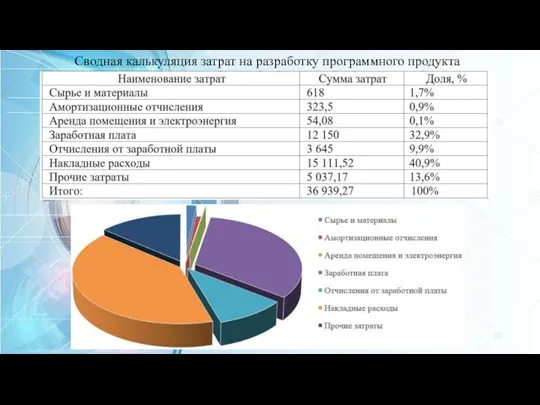 Сводная калькуляция затрат на разработку программного продукта

| Наименование затрат | Сумма затрат | Доля, % |
|---|---|---|
| Сырье и материалы | 618 | 1,7% |
| Амортизационные отчисления | 323,5 | 0,9% |
| Аренда помещения и электроэнергия | 54,08 | 0,1% |
| Заработная плата | 12 150 | 32,9% |
| Отчисления от заработной платы | 3 645 | 9,9% |
| Накладные расходы | 15 111,52 | 40,9% |
| Прочие затраты | 5 037,17 | 13,6% |
| Итого: | 36 939,27 | 100% |

Сырье и материалы
Амортизационные отчисления
Аренда помещения и электроэнергия
Заработная плата
Отчисления от заработной платы
Накладные расходы
Прочие затраты